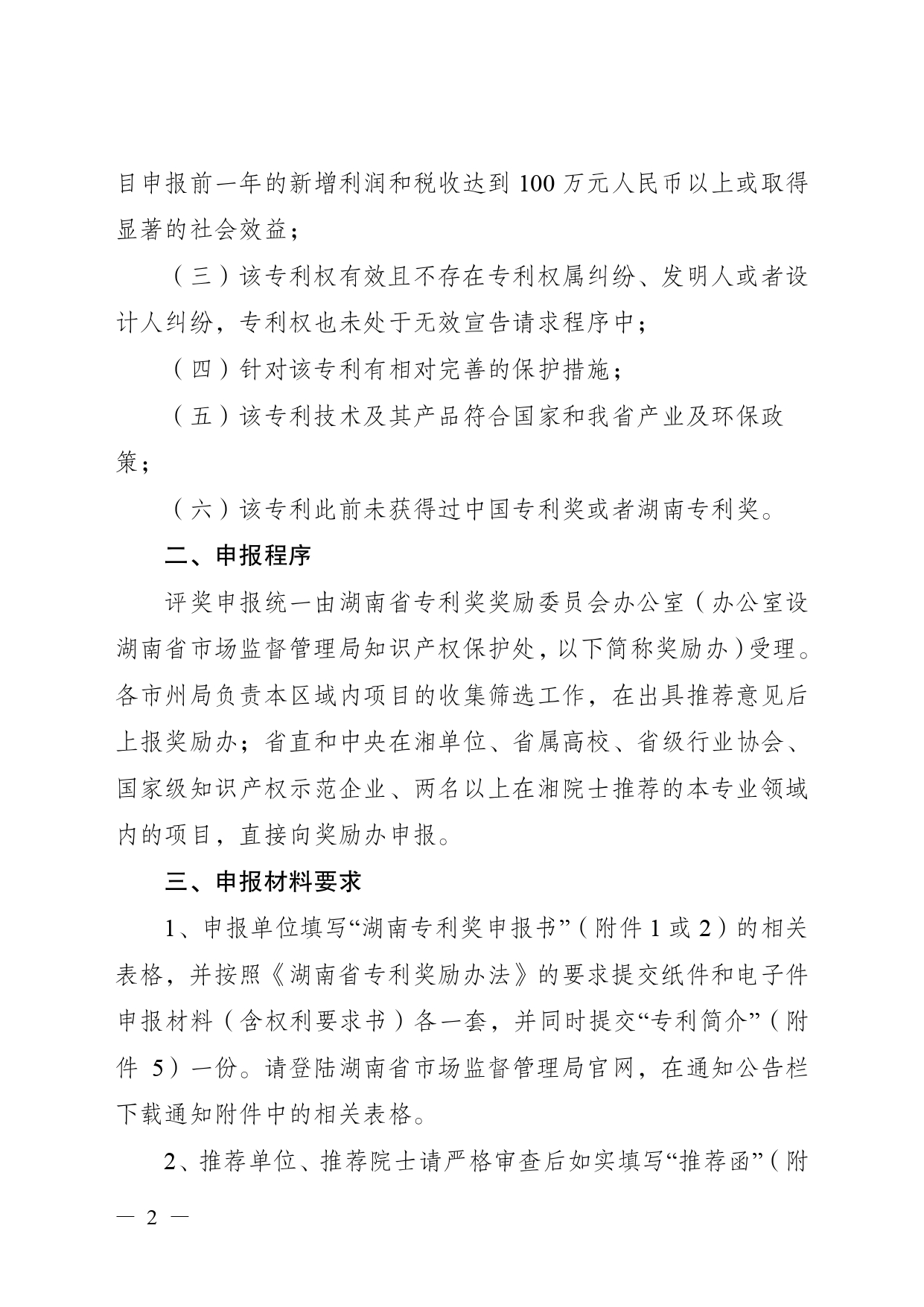 目申报前一年的新增利润和税收达到 100 万元人民币以上或取得显著的社会效益；

（三）该专利权有效且不存在专利权属纠纷、发明人或者设计人纠纷，专利权也未处于无效宣告请求程序中；

（四）针对该专利有相对完善的保护措施；

（五）该专利技术及其产品符合国家和我省产业及环保政策；

（六）该专利此前未获得过中国专利奖或者湖南专利奖。

二、申报程序

评奖申报统一由湖南省专利奖奖励委员会办公室（办公室设湖南省市场监督管理局知识产权保护处，以下简称奖励办）受理。各市州局负责本区域内项目的收集筛选工作，在出具推荐意见后上报奖励办；省直和中央在湘单位、省属高校、省级行业协会、国家级知识产权示范企业、两名以上在湘院士推荐的本专业领域内的项目，直接向奖励办申报。

三、申报材料要求

1、申报单位填写“湖南专利奖申报书”（附件 1 或 2）的相关表格，并按照《湖南省专利奖励办法》的要求提交纸件和电子件申报材料（含权利要求书）各一套，并同时提交“专利简介”（附件 5）一份。请登陆湖南省市场监督管理局官网，在通知公告栏下载通知附件中的相关表格。

2、推荐单位、推荐院士请严格审查后如实填写“推荐函”（附

— 2 —